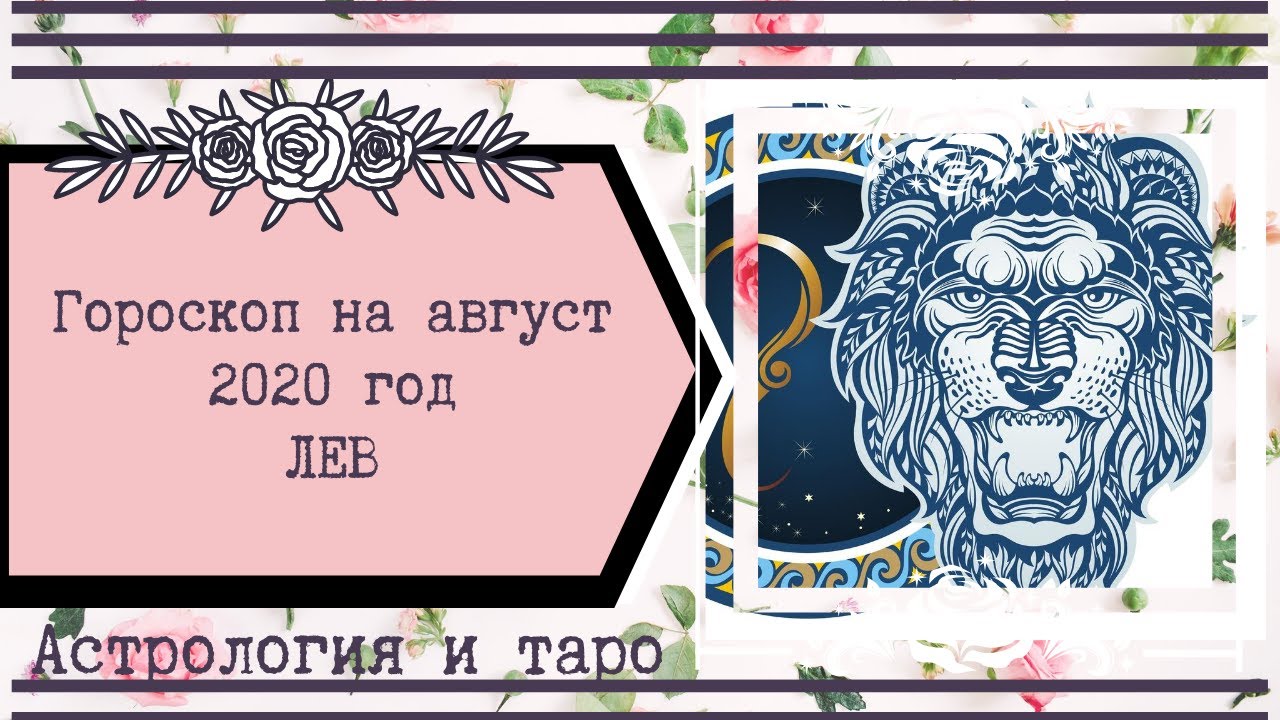 Гороскоп на август 2020 год ЛЕВ

Астрология и таро